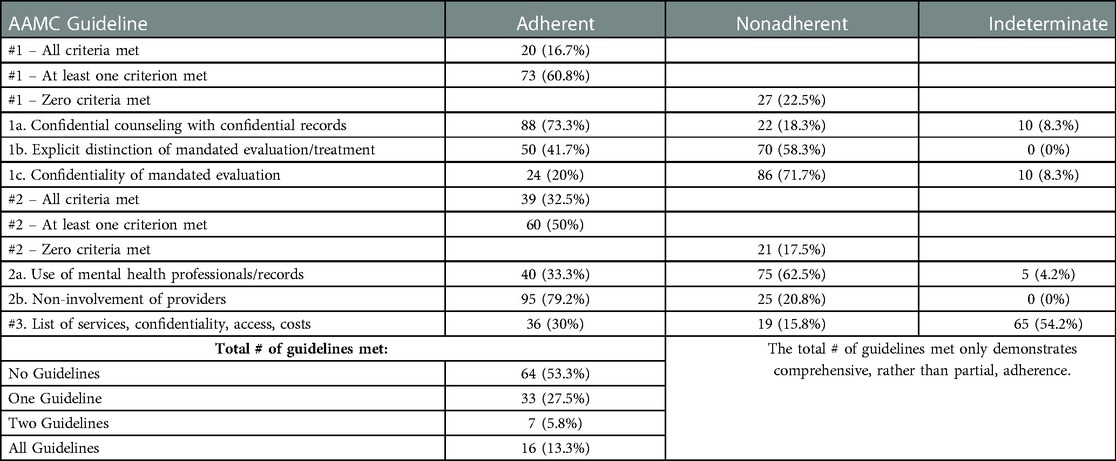 | AAMC Guideline | Adherent | Nonadherent | Indeterminate |
|---|---|---|---|
| #1 – All criteria met | 20 (16.7%) | | |
| #1 – At least one criterion met | 73 (60.8%) | | |
| #1 – Zero criteria met | | 27 (22.5%) | |
| 1a. Confidential counseling with confidential records | 88 (73.3%) | 22 (18.3%) | 10 (8.3%) |
| 1b. Explicit distinction of mandated evaluation/treatment | 50 (41.7%) | 70 (58.3%) | 0 (0%) |
| 1c. Confidentiality of mandated evaluation | 24 (20%) | 86 (71.7%) | 10 (8.3%) |
| #2 – All criteria met | 39 (32.5%) | | |
| #2 – At least one criterion met | 60 (50%) | | |
| #2 – Zero criteria met | | 21 (17.5%) | |
| 2a. Use of mental health professionals/records | 40 (33.3%) | 75 (62.5%) | 5 (4.2%) |
| 2b. Non-involvement of providers | 95 (79.2%) | 25 (20.8%) | 0 (0%) |
| #3. List of services, confidentiality, access, costs | 36 (30%) | 19 (15.8%) | 65 (54.2%) |
| Total # of guidelines met: | | The total # of guidelines met only demonstrates comprehensive, rather than partial, adherence. | |
| No Guidelines | 64 (53.3%) | | |
| One Guideline | 33 (27.5%) | | |
| Two Guidelines | 7 (5.8%) | | |
| All Guidelines | 16 (13.3%) | | |